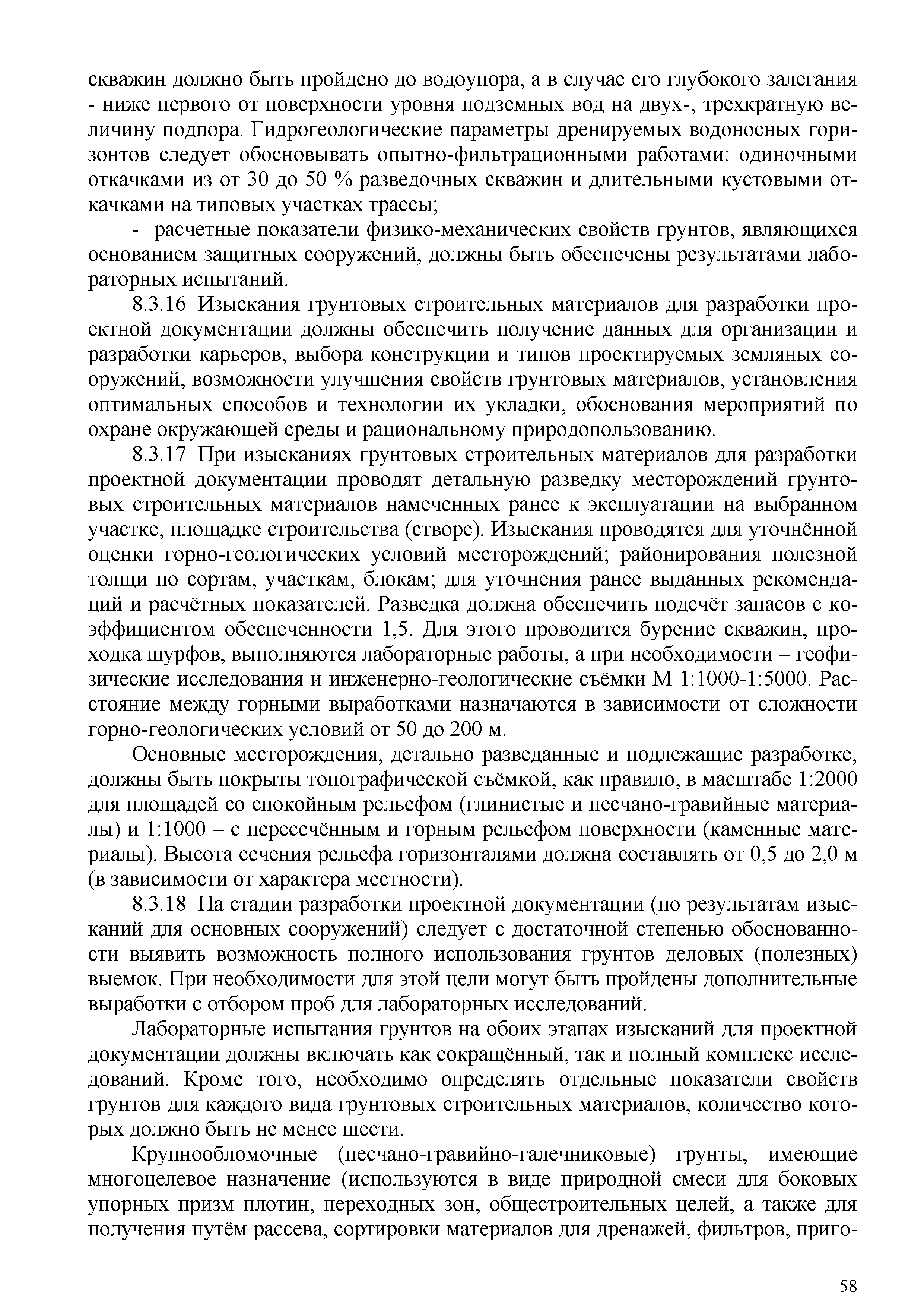 скважин должно быть пройдено до водоупора, а в случае его глубокого залегания - ниже первого от поверхности уровня подземных вод на двух-, трехкратную величину подпора. Гидрогеологические параметры дренируемых водоносных горизонтов следует обосновывать опытно-фильтрационными работами: одиночными откачками из от 30 до 50 % разведочных скважин и длительными кустовыми откачками на типовых участках трассы;

- расчетные показатели физико-механических свойств грунтов, являющихся основанием защитных сооружений, должны быть обеспечены результатами лабораторных испытаний.

8.3.16 Изыскания грунтовых строительных материалов для разработки проектной документации должны обеспечить получение данных для организации и разработки карьеров, выбора конструкции и типов проектируемых земляных сооружений, возможности улучшения свойств грунтовых материалов, установления оптимальных способов и технологии их укладки, обоснования мероприятий по охране окружающей среды и рациональному природопользованию.

8.3.17 При изысканиях грунтовых строительных материалов для разработки проектной документации проводят детальную разведку месторождений грунтовых строительных материалов намеченных ранее к эксплуатации на выбранном участке, площадке строительства (створе). Изыскания проводятся для уточнённой оценки горно-геологических условий месторождений; районирования полезной толщи по сортам, участкам, блокам; для уточнения ранее выданных рекомендаций и расчётных показателей. Разведка должна обеспечить подсчёт запасов с коэффициентом обеспеченности 1,5. Для этого проводится бурение скважин, проходка шурфов, выполняются лабораторные работы, а при необходимости – геофизические исследования и инженерно-геологические съёмки М 1:1000-1:5000. Расстояние между горными выработками назначаются в зависимости от сложности горно-геологических условий от 50 до 200 м.

Основные месторождения, детально разведанные и подлежащие разработке, должны быть покрыты топографической съёмкой, как правило, в масштабе 1:2000 для площадей со спокойным рельефом (глинистые и песчано-гравийные материалы) и 1:1000 – с пересечённым и горным рельефом поверхности (каменные материалы). Высота сечения рельефа горизонталями должна составлять от 0,5 до 2,0 м (в зависимости от характера местности).

8.3.18 На стадии разработки проектной документации (по результатам изысканий для основных сооружений) следует с достаточной степенью обоснованности выявить возможность полного использования грунтов деловых (полезных) выемок. При необходимости для этой цели могут быть пройдены дополнительные выработки с отбором проб для лабораторных исследований.

Лабораторные испытания грунтов на обоих этапах изысканий для проектной документации должны включать как сокращённый, так и полный комплекс исследований. Кроме того, необходимо определять отдельные показатели свойств грунтов для каждого вида грунтовых строительных материалов, количество которых должно быть не менее шести.

Крупнообломочные (песчано-гравийно-галечниковые) грунты, имеющие многоцелевое назначение (используются в виде природной смеси для боковых упорных призм плотин, переходных зон, общестроительных целей, а также для получения путём рассева, сортировки материалов для дренажей, фильтров, приго-

58